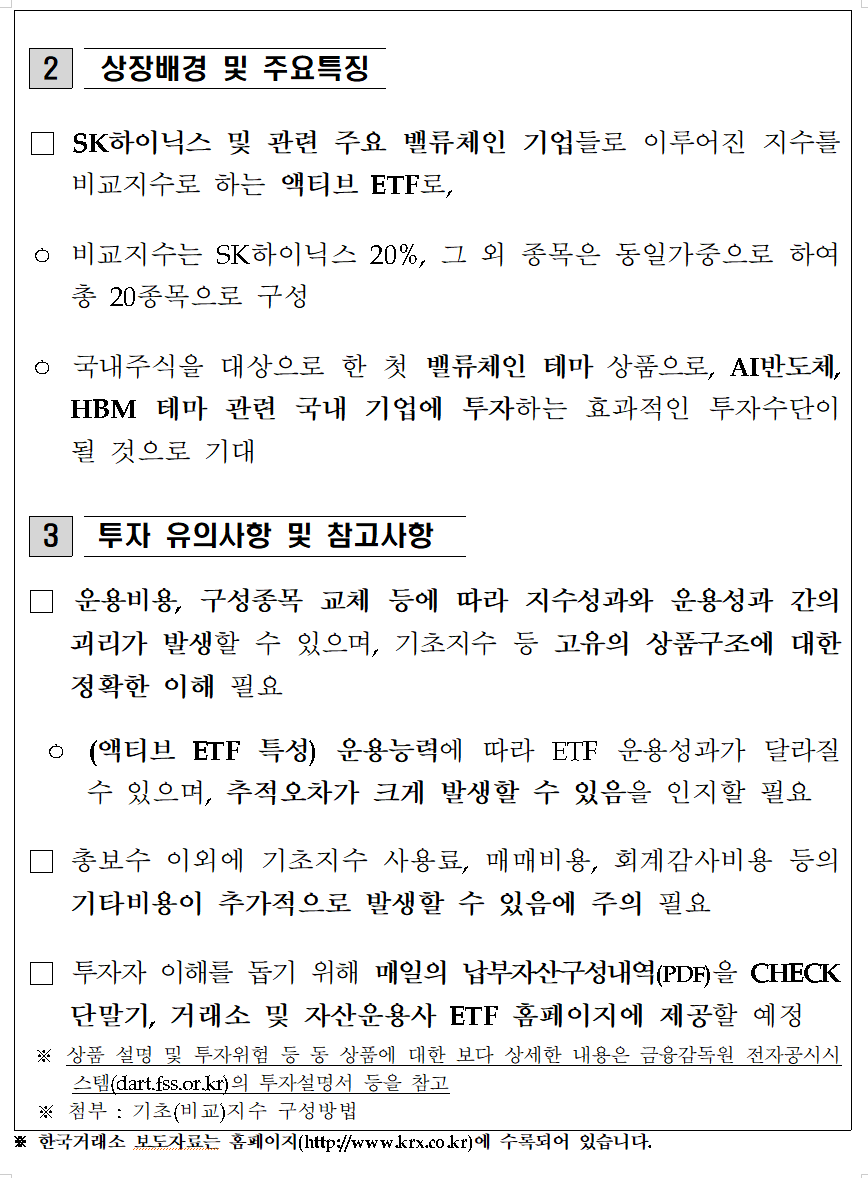 2 상장배경 및 주요특징

□ SK하이닉스 및 관련 주요 밸류체인 기업들로 이루어진 지수를 비교지수로 하는 액티브 ETF로,

○ 비교지수는 SK하이닉스 20%, 그 외 종목은 동일가중으로 하여 총 20종목으로 구성

○ 국내주식을 대상으로 한 첫 밸류체인 테마 상품으로, AI반도체, HBM 테마 관련 국내 기업에 투자하는 효과적인 투자수단이 될 것으로 기대

3 투자 유의사항 및 참고사항

□ 운용비용, 구성종목 교체 등에 따라 지수성과와 운용성과 간의 괴리가 발생할 수 있으며, 기초지수 등 고유의 상품구조에 대한 정확한 이해 필요

○ (액티브 ETF 특성) 운용능력에 따라 ETF 운용성과가 달라질 수 있으며, 추적오차가 크게 발생할 수 있음을 인지할 필요

□ 총보수 이외에 기초지수 사용료, 매매비용, 회계감사비용 등의 기타비용이 추가적으로 발생할 수 있음에 주의 필요

□ 투자자 이해를 돕기 위해 매일의 납부자산구성내역(PDF)을 CHECK 단말기, 거래소 및 자산운용사 ETF 홈페이지에 제공할 예정

※ 상품 설명 및 투자위험 등 동 상품에 대한 보다 상세한 내용은 금융감독원 전자공시시스템(dart.fss.or.kr)의 투자설명서 등을 참고

※ 첨부 : 기초(비교)지수 구성방법

※ 한국거래소 보도자료는 홈페이지(http://www.krx.co.kr)에 수록되어 있습니다.